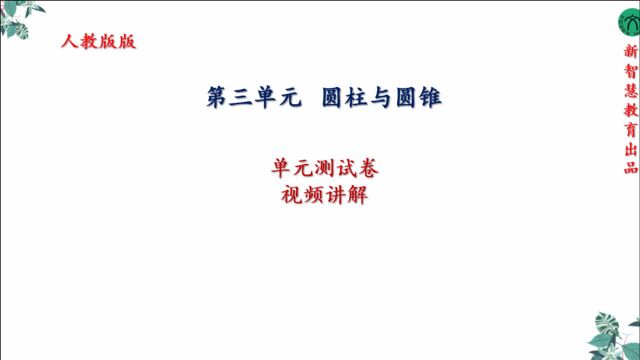 人教版版

第三单元 圆柱与圆锥

单元测试卷
视频讲解

新智慧教育出品